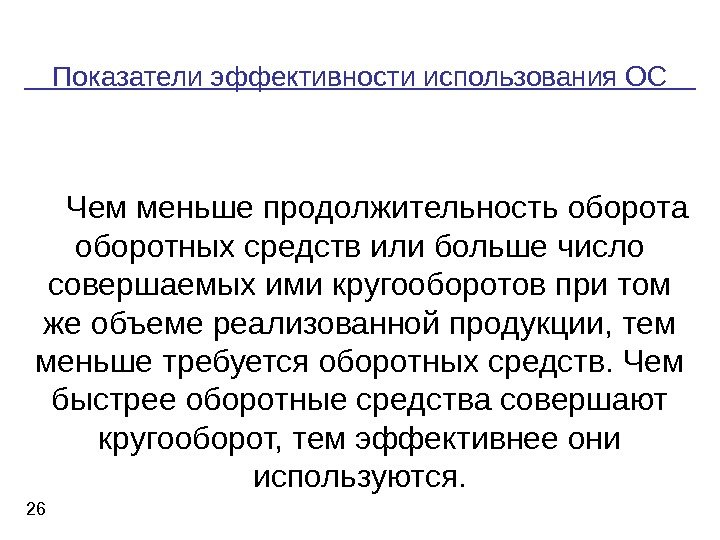 Показатели эффективности использования ОС

Чем меньше продолжительность оборота оборотных средств или больше число совершаемых ими кругооборотов при том же объеме реализованной продукции, тем меньше требуется оборотных средств. Чем быстрее оборотные средства совершают кругооборот, тем эффективнее они используются.

26